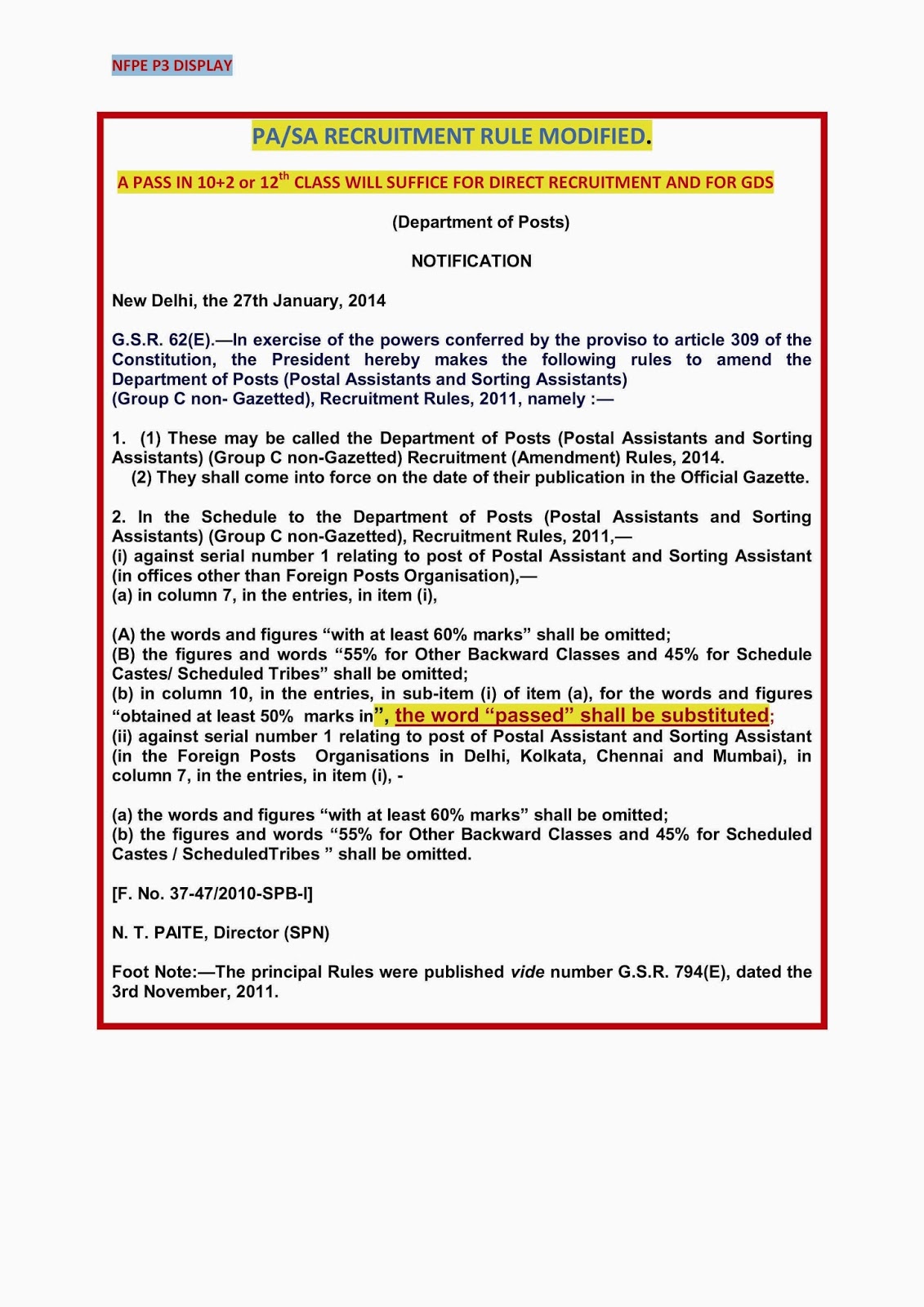 NFPE P3 DISPLAY

PA/SA RECRUITMENT RULE MODIFIED.

A PASS IN 10+2 or 12$^{th}$ CLASS WILL SUFFICE FOR DIRECT RECRUITMENT AND FOR GDS

(Department of Posts)

NOTIFICATION

New Delhi, the 27th January, 2014

G.S.R. 62(E).—In exercise of the powers conferred by the proviso to article 309 of the Constitution, the President hereby makes the following rules to amend the Department of Posts (Postal Assistants and Sorting Assistants)
(Group C non- Gazetted), Recruitment Rules, 2011, namely :—

1. (1) These may be called the Department of Posts (Postal Assistants and Sorting Assistants) (Group C non-Gazetted) Recruitment (Amendment) Rules, 2014.
(2) They shall come into force on the date of their publication in the Official Gazette.

2. In the Schedule to the Department of Posts (Postal Assistants and Sorting Assistants) (Group C non-Gazetted), Recruitment Rules, 2011,—
(i) against serial number 1 relating to post of Postal Assistant and Sorting Assistant (in offices other than Foreign Posts Organisation),—
(a) in column 7, in the entries, in item (i),

(A) the words and figures “with at least 60% marks” shall be omitted;
(B) the figures and words “55% for Other Backward Classes and 45% for Schedule Castes/ Scheduled Tribes” shall be omitted;
(b) in column 10, in the entries, in sub-item (i) of item (a), for the words and figures “obtained at least 50% marks in”, the word “passed” shall be substituted;
(ii) against serial number 1 relating to post of Postal Assistant and Sorting Assistant (in the Foreign Posts Organisations in Delhi, Kolkata, Chennai and Mumbai), in column 7, in the entries, in item (i), -

(a) the words and figures “with at least 60% marks” shall be omitted;
(b) the figures and words “55% for Other Backward Classes and 45% for Scheduled Castes / ScheduledTribes ” shall be omitted.

[F. No. 37-47/2010-SPB-I]

N. T. PAITE, Director (SPN)

Foot Note:—The principal Rules were published vide number G.S.R. 794(E), dated the 3rd November, 2011.